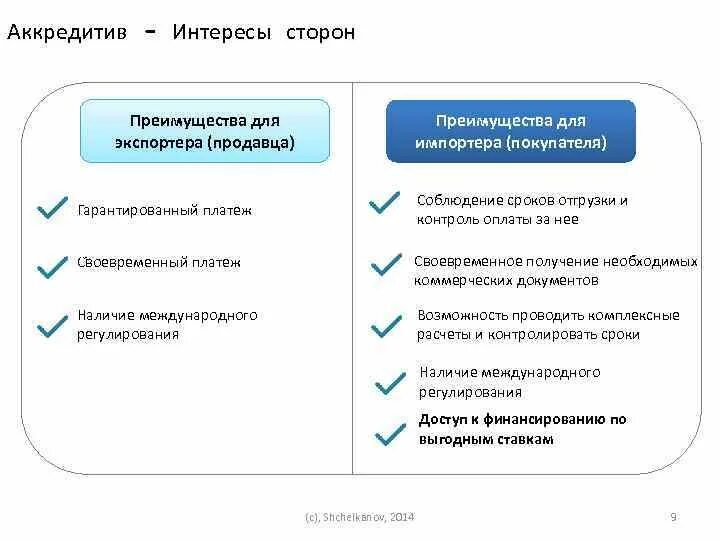 Аккредитив - Интересы сторон

Преимущества для экспортера (продавца)

Гарантированный платеж

Своевременный платеж

Наличие международного регулирования

Преимущества для импортера (покупателя)

Соблюдение сроков отгрузки и контроль оплаты за нее

Своевременное получение необходимых коммерческих документов

Возможность проводить комплексные расчеты и контролировать сроки

Наличие международного регулирования

Доступ к финансированию по выгодным ставкам

(c), Shchelkanov, 2014

9